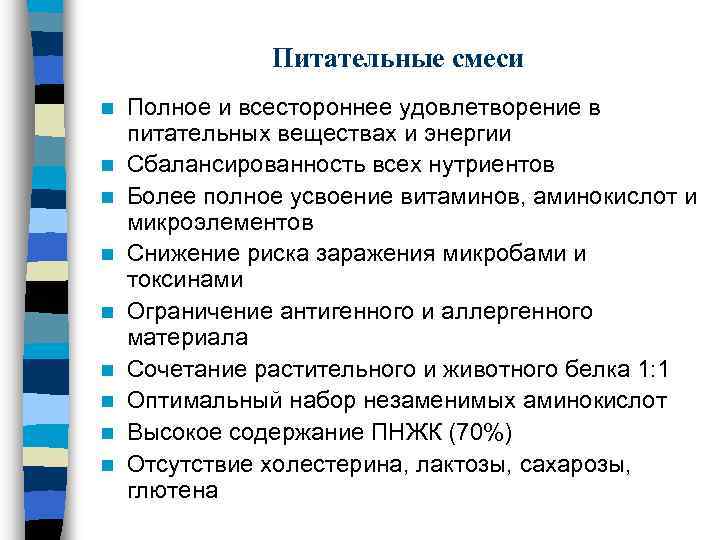 Питательные смеси

- Полное и всестороннее удовлетворение в питательных веществах и энергии
- Сбалансированность всех нутриентов
- Более полное усвоение витаминов, аминокислот и микроэлементов
- Снижение риска заражения микробами и токсинами
- Ограничение антигенного и аллергенного материала
- Сочетание растительного и животного белка 1:1
- Оптимальный набор незаменимых аминокислот
- Высокое содержание ПНЖК (70%)
- Отсутствие холестерина, лактозы, сахарозы, глютена